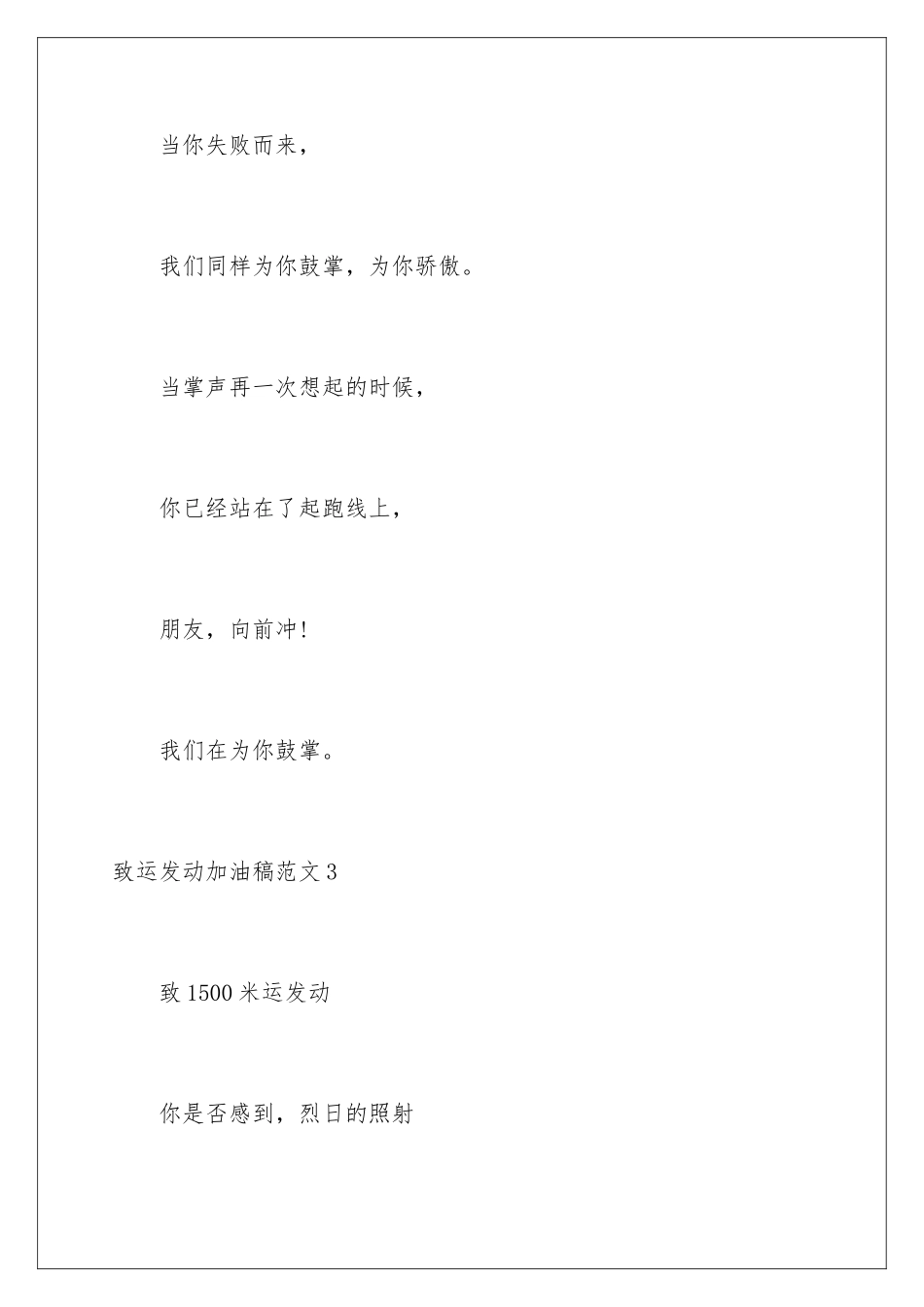 当你失败而来，

我们同样为你鼓掌，为你骄傲。

当掌声再一次想起的时候，

你已经站在了起跑线上，

朋友，向前冲!

我们在为你鼓掌。

致运发动加油稿范文3

致1500米运发动

你是否感到，烈日的照射